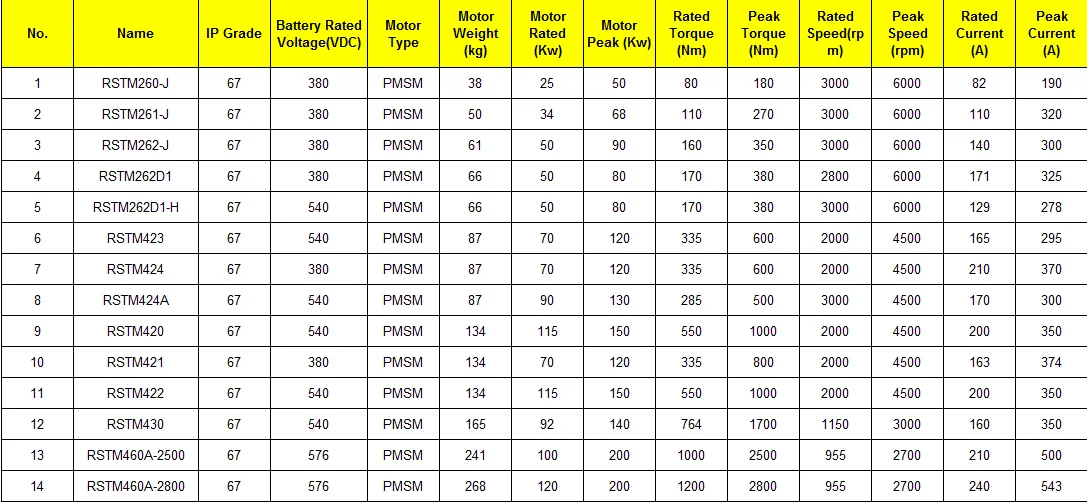 | No. | Name | IP Grade | Battery Rated Voltage(VDC) | Motor Type | Motor Weight (kg) | Motor Rated (Kw) | Motor Peak (Kw) | Rated Torque (Nm) | Peak Torque (Nm) | Rated Speed(rpm) | Peak Speed (rpm) | Rated Current (A) | Peak Current (A) |
|---|---|---|---|---|---|---|---|---|---|---|---|---|---|
| 1 | RSTM260-J | 67 | 380 | PMSM | 38 | 25 | 50 | 80 | 180 | 3000 | 6000 | 82 | 190 |
| 2 | RSTM261-J | 67 | 380 | PMSM | 50 | 34 | 68 | 110 | 270 | 3000 | 6000 | 110 | 320 |
| 3 | RSTM262-J | 67 | 380 | PMSM | 61 | 50 | 90 | 160 | 350 | 3000 | 6000 | 140 | 300 |
| 4 | RSTM262D1 | 67 | 380 | PMSM | 66 | 50 | 80 | 170 | 380 | 2800 | 6000 | 171 | 325 |
| 5 | RSTM262D1-H | 67 | 540 | PMSM | 66 | 50 | 80 | 170 | 380 | 3000 | 6000 | 129 | 278 |
| 6 | RSTM423 | 67 | 540 | PMSM | 87 | 70 | 120 | 335 | 600 | 2000 | 4500 | 165 | 295 |
| 7 | RSTM424 | 67 | 380 | PMSM | 87 | 70 | 120 | 335 | 600 | 2000 | 4500 | 210 | 370 |
| 8 | RSTM424A | 67 | 540 | PMSM | 87 | 90 | 130 | 285 | 500 | 3000 | 4500 | 170 | 300 |
| 9 | RSTM420 | 67 | 540 | PMSM | 134 | 115 | 150 | 550 | 1000 | 2000 | 4500 | 200 | 350 |
| 10 | RSTM421 | 67 | 380 | PMSM | 134 | 70 | 120 | 335 | 800 | 2000 | 4500 | 163 | 374 |
| 11 | RSTM422 | 67 | 540 | PMSM | 134 | 115 | 150 | 550 | 1000 | 2000 | 4500 | 200 | 350 |
| 12 | RSTM430 | 67 | 540 | PMSM | 165 | 92 | 140 | 764 | 1700 | 1150 | 3000 | 160 | 350 |
| 13 | RSTM460A-2500 | 67 | 576 | PMSM | 241 | 100 | 200 | 1000 | 2500 | 955 | 2700 | 210 | 500 |
| 14 | RSTM460A-2800 | 67 | 576 | PMSM | 268 | 120 | 200 | 1200 | 2800 | 955 | 2700 | 240 | 543 |